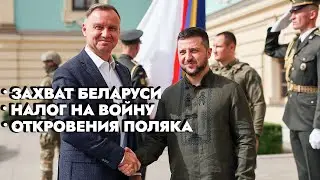 • ЗАХВАТ БЕЛАРУСИ
• НАЛОГ НА ВОЙНУ
• ОТКРОВЕНИЯ ПОЛЯКА